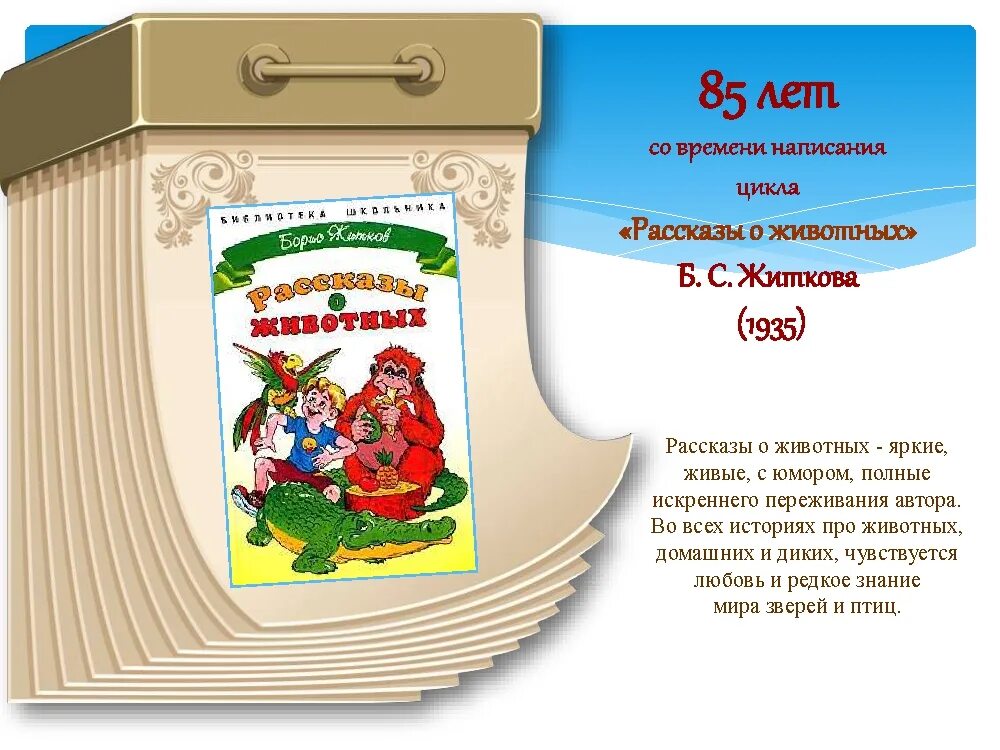 БИБЛИОТЕКА ШКОЛЬНИКА

Борис Житков

Рассказы о животных

85 лет
со времени написания
цикла
«Рассказы о животных»
Б. С. Житкова
(1935)

Рассказы о животных - яркие, живые, с юмором, полные искреннего переживания автора. Во всех историях про животных, домашних и диких, чувствуется любовь и редкое знание мира зверей и птиц.